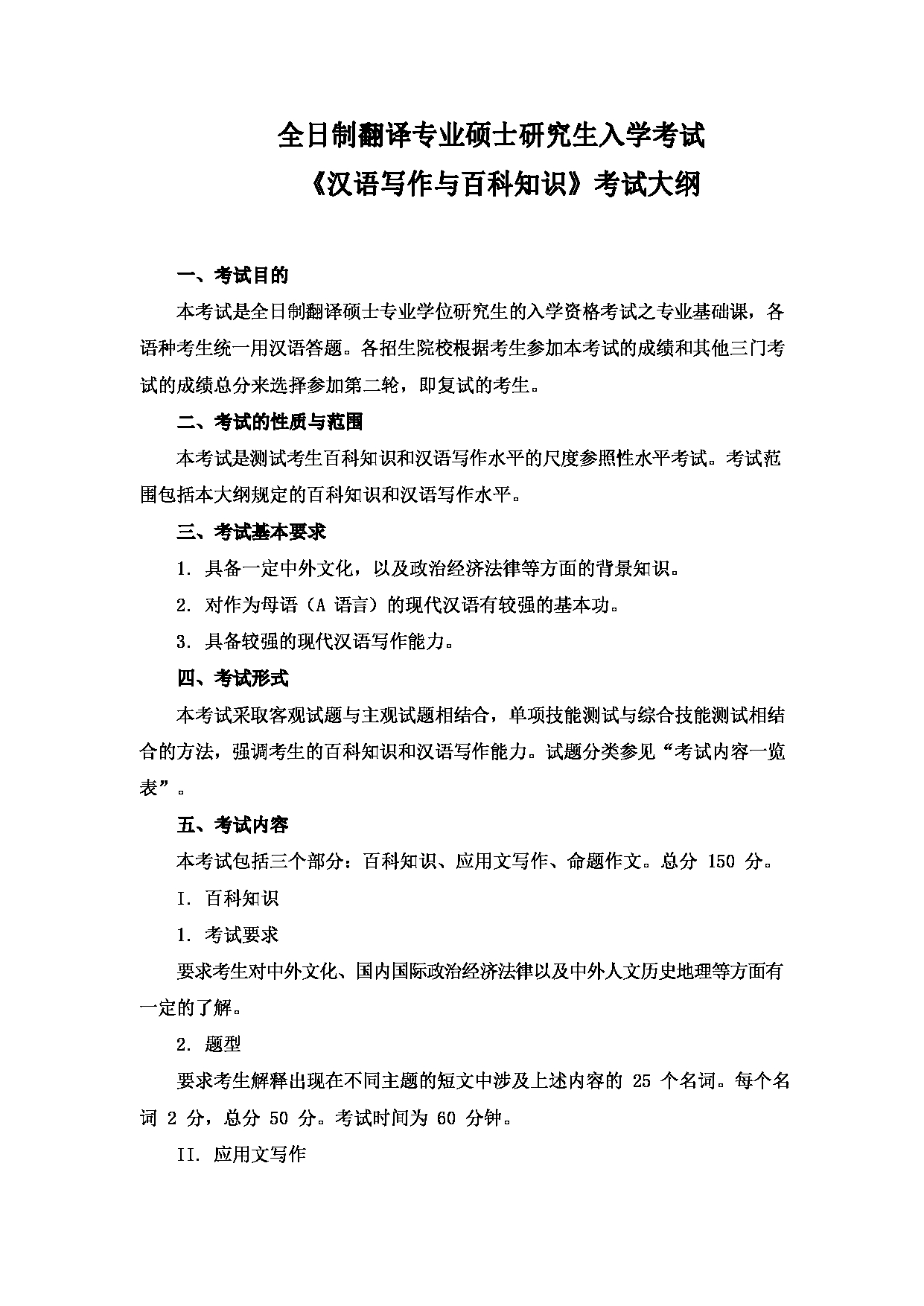 全日制翻译专业硕士研究生入学考试
《汉语写作与百科知识》考试大纲

一、考试目的

本考试是全日制翻译硕士专业学位研究生的入学资格考试之专业基础课，各语种考生统一用汉语答题。各招生院校根据考生参加本考试的成绩和其他三门考试的成绩总分来选择参加第二轮，即复试的考生。

二、考试的性质与范围

本考试是测试考生百科知识和汉语写作水平的尺度参照性水平考试。考试范围包括本大纲规定的百科知识和汉语写作水平。

三、考试基本要求

1. 具备一定中外文化，以及政治经济法律等方面的背景知识。

2. 对作为母语（A 语言）的现代汉语有较强的基本功。

3. 具备较强的现代汉语写作能力。

四、考试形式

本考试采取客观试题与主观试题相结合，单项技能测试与综合技能测试相结合的方法，强调考生的百科知识和汉语写作能力。试题分类参见“考试内容一览表”。

五、考试内容

本考试包括三个部分：百科知识、应用文写作、命题作文。总分 150 分。

I. 百科知识

1. 考试要求

要求考生对中外文化、国内国际政治经济法律以及中外人文历史地理等方面有一定的了解。

2. 题型

要求考生解释出现在不同主题的短文中涉及上述内容的 25 个名词。每个名词 2 分，总分 50 分。考试时间为 60 分钟。

II. 应用文写作